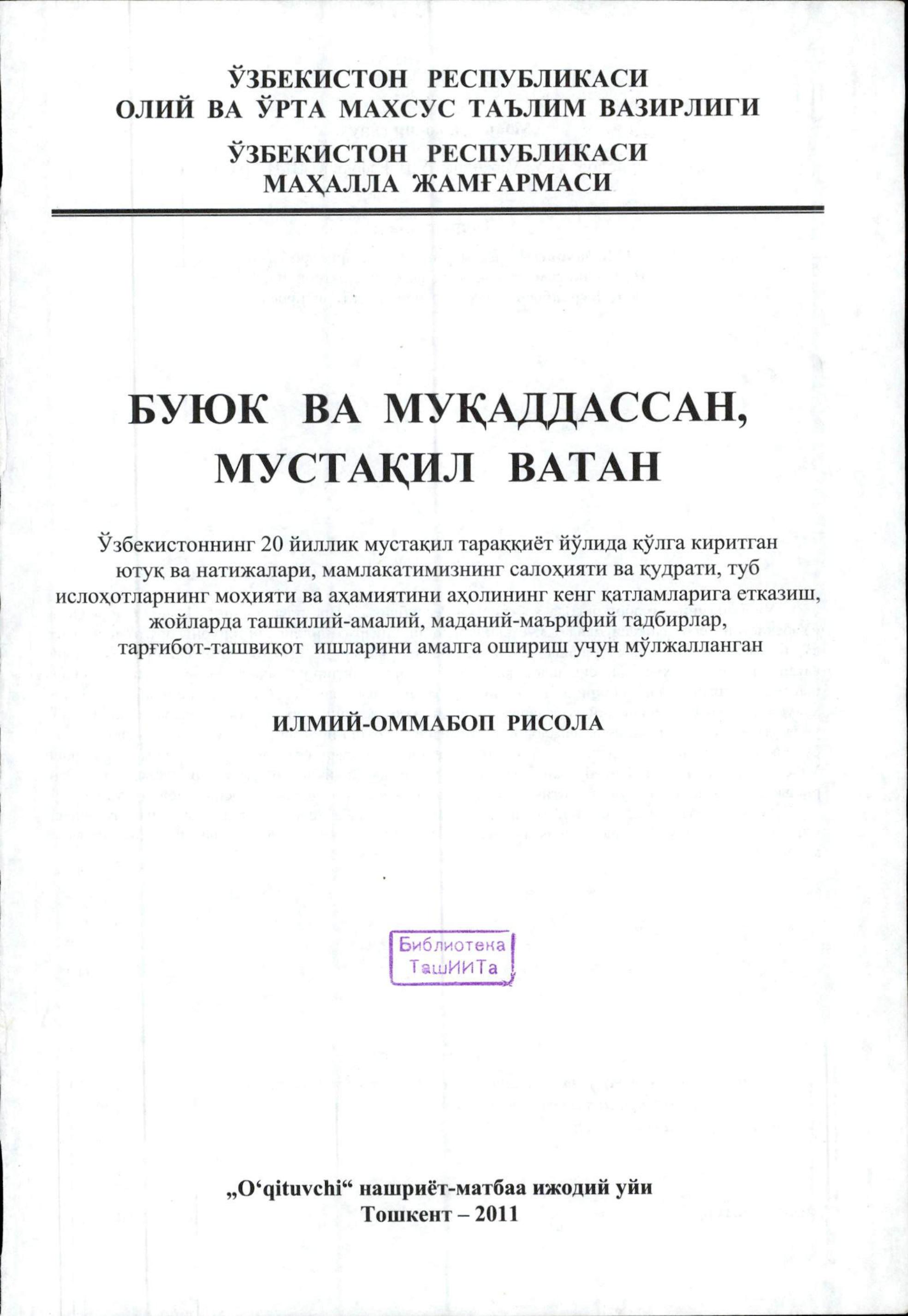 ЎЗБЕКИСТОН РЕСПУБЛИКАСИ
ОЛИЙ ВА ЎРТА МАХСУС ТАЪЛИМ ВАЗИРЛИГИ

ЎЗБЕКИСТОН РЕСПУБЛИКАСИ
МАҲАЛЛА ЖАМҒАРМАСИ

БУЮК ВА МУҚАДДАССАН,
МУСТАҚИЛ ВАТАН

Ўзбекистоннинг 20 йиллик мустақил тараққиёт йўлида қўлга киритган ютуқ ва натижалари, мамлакатимизнинг салоҳияти ва қудрати, туб ислоҳотларнинг моҳияти ва аҳамиятини аҳолининг кенг қатламларига етказиш, жойларда ташкилий-амалий, маданий-маърифий тадбирлар, тарғибот-ташвиқот ишларини амалга ошириш учун мўлжалланган

ИЛМИЙ-ОММАБОП РИСОЛА

Библиотека
ТашИИТа

„O‘qituvchi“ нашриёт-матбаа ижодий уйи
Тошкент – 2011